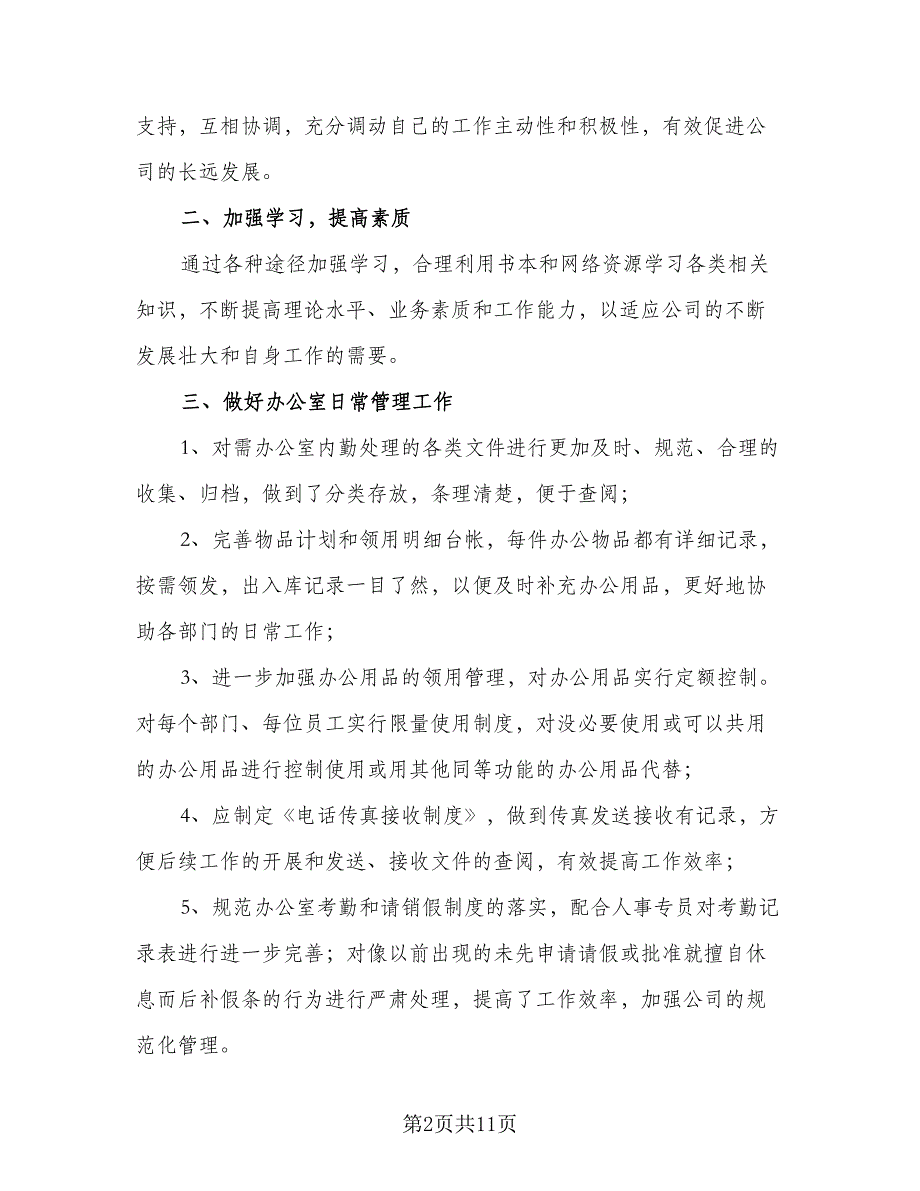 支持，互相协调，充分调动自己的工作主动性和积极性，有效促进公司的长远发展。

二、加强学习，提高素质

通过各种途径加强学习，合理利用书本和网络资源学习各类相关知识，不断提高理论水平、业务素质和工作能力，以适应公司的不断发展壮大和自身工作的需要。

三、做好办公室日常管理工作

1、对需办公室内勤处理的各类文件进行更加及时、规范、合理的收集、归档，做到了分类存放，条理清楚，便于查阅；

2、完善物品计划和领用明细台帐，每件办公物品都有详细记录，按需领发，出入库记录一目了然，以便及时补充办公用品，更好地协助各部门的日常工作；

3、进一步加强办公用品的领用管理，对办公用品实行定额控制。对每个部门、每位员工实行限量使用制度，对没必要使用或可以共用的办公用品进行控制使用或用其他同等功能的办公用品代替；

4、应制定《电话传真接收制度》，做到传真发送接收有记录，方便后续工作的开展和发送、接收文件的查阅，有效提高工作效率；

5、规范办公室考勤和请销假制度的落实，配合人事专员对考勤记录表进行进一步完善；对像以前出现的未先申请请假或批准就擅自休息而后补假条的行为进行严肃处理，提高了工作效率，加强公司的规范化管理。

第2页共11页